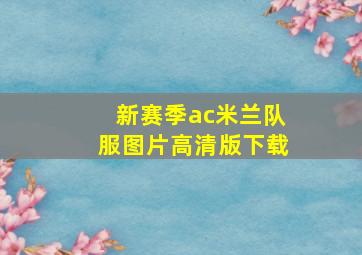 新赛季ac米兰队服图片高清版下载